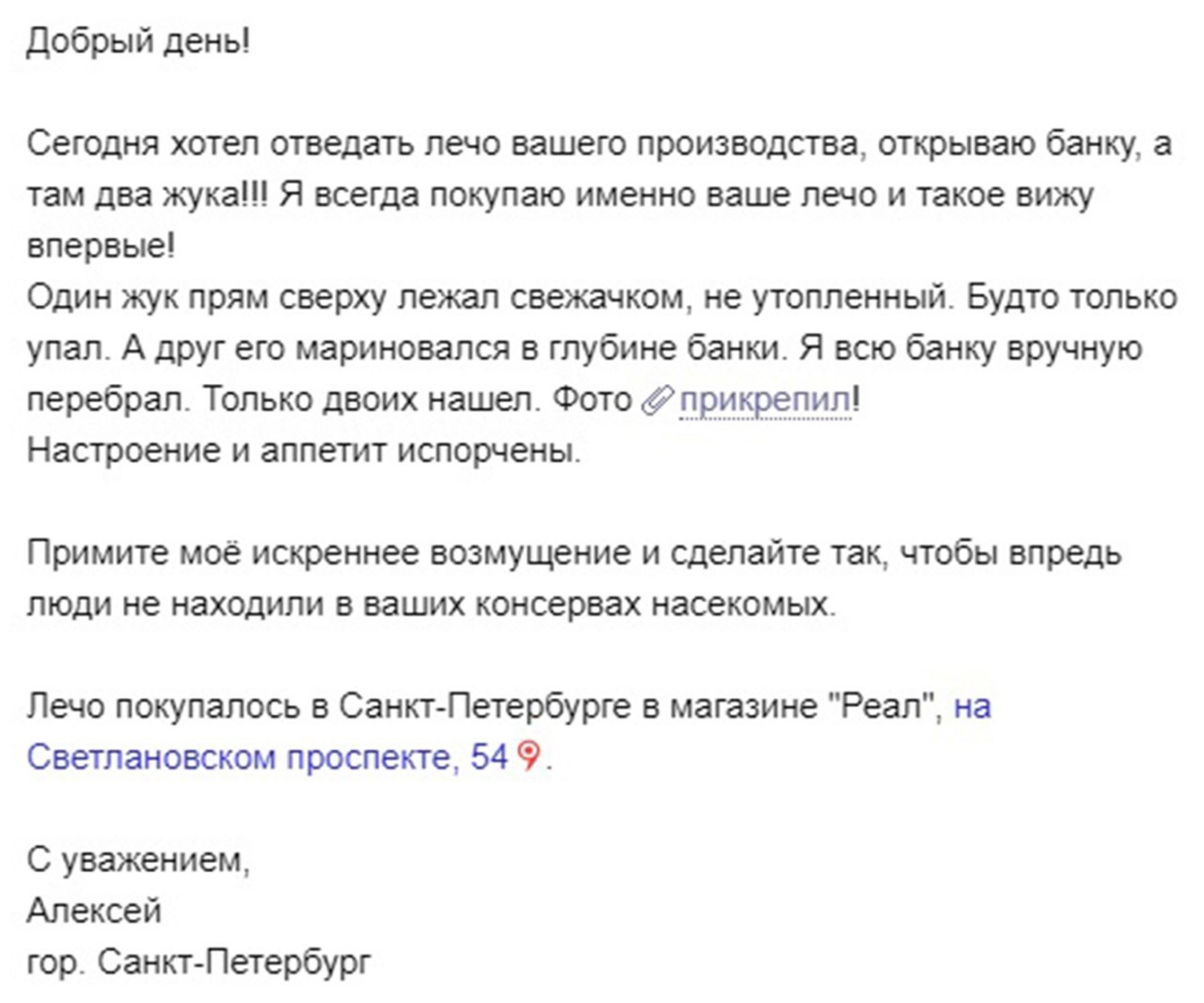 Добрый день!

Сегодня хотел отведать лечо вашего производства, открываю банку, а там два жука!!! Я всегда покупаю именно ваше лечо и такое вижу впервые!
Один жук прям сверху лежал свежачком, не утопленный. Будто только упал. А друг его мариновался в глубине банки. Я всю банку вручную перебрал. Только двоих нашел. Фото прикрепил!
Настроение и аппетит испорчены.

Примите моё искреннее возмущение и сделайте так, чтобы впредь люди не находили в ваших консервах насекомых.

Лечо покупалось в Санкт-Петербурге в магазине "Реал", на Светлановском проспекте, 54.

С уважением,
Алексей
гор. Санкт-Петербург